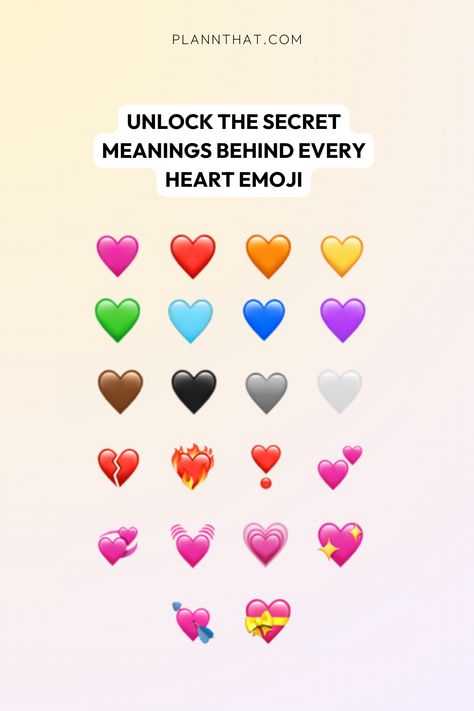 PLANNTHAT.COM

UNLOCK THE SECRET MEANINGS BEHIND EVERY HEART EMOJI